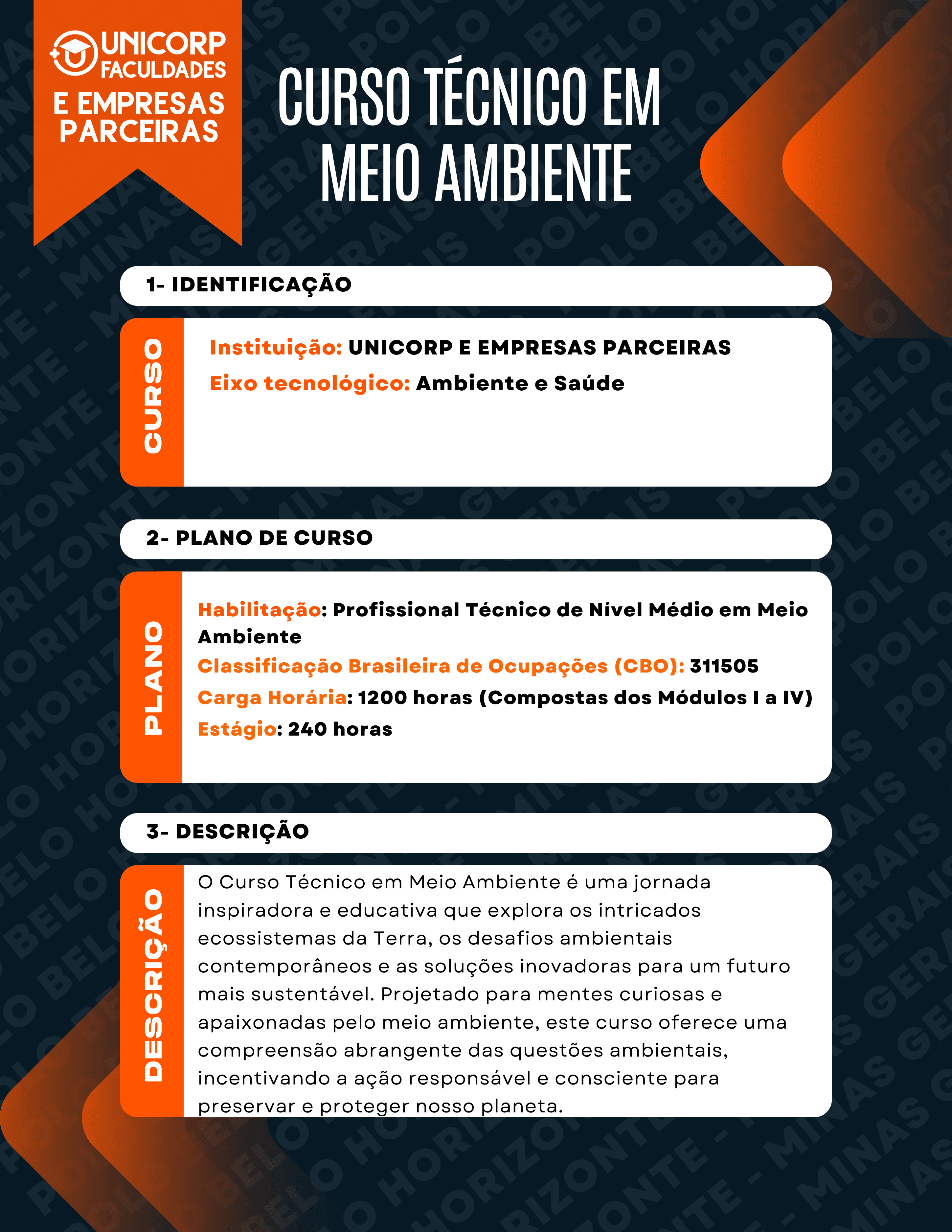 UNICORP FACULDADES
E EMPRESAS PARCEIRAS

CURSO TÉCNICO EM MEIO AMBIENTE

1- IDENTIFICAÇÃO

CURSO

Instituição: UNICORP E EMPRESAS PARCEIRAS
Eixo tecnológico: Ambiente e Saúde

2- PLANO DE CURSO

PLANO

Habilitação: Profissional Técnico de Nível Médio em Meio Ambiente
Classificação Brasileira de Ocupações (CBO): 311505
Carga Horária: 1200 horas (Compostas dos Módulos I a IV)
Estágio: 240 horas

3- DESCRIÇÃO

DESCRIÇÃO

O Curso Técnico em Meio Ambiente é uma jornada inspiradora e educativa que explora os intricados ecossistemas da Terra, os desafios ambientais contemporâneos e as soluções inovadoras para um futuro mais sustentável. Projetado para mentes curiosas e apaixonadas pelo meio ambiente, este curso oferece uma compreensão abrangente das questões ambientais, incentivando a ação responsável e consciente para preservar e proteger nosso planeta.